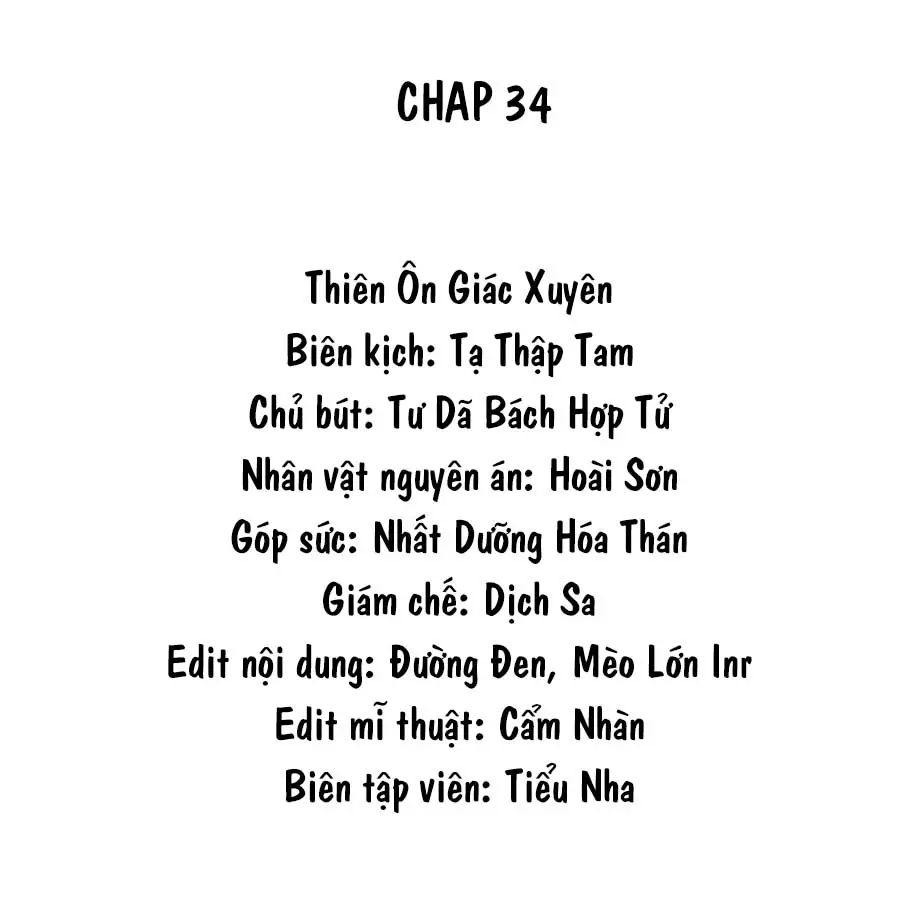 CHAP 34

Thiên Ôn Giác Xuyên
Biên kịch: Tạ Thập Tam
Chủ bút: Tư Dã Bách Hợp Tử
Nhân vật nguyên án: Hoài Sơn
Góp sức: Nhất Dưỡng Hóa Thán
Giám chế: Dịch Sa
Edit nội dung: Đường Đen, Mèo Lớn Inr
Edit mĩ thuật: Cẩm Nhàn
Biên tập viên: Tiểu Nha